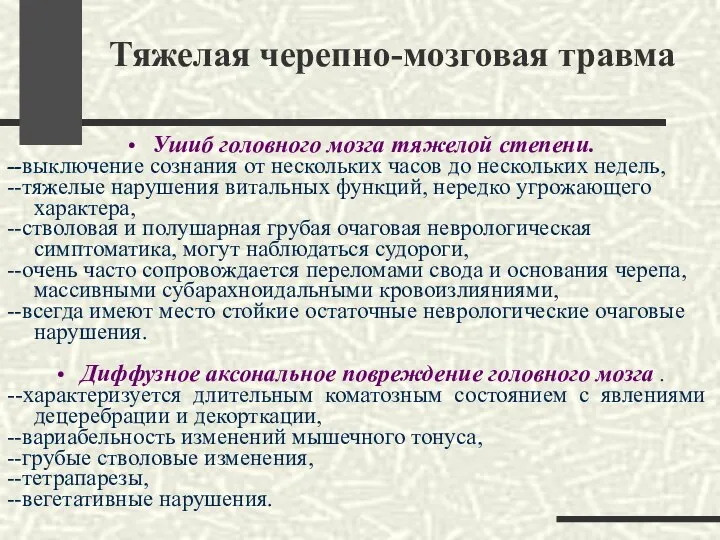 Тяжелая черепно-мозговая травма

• Ушиб головного мозга тяжелой степени.

--выключение сознания от нескольких часов до нескольких недель,
--тяжелые нарушения витальных функций, нередко угрожающего характера,
--стволовая и полушарная грубая очаговая неврологическая симптоматика, могут наблюдаться судороги,
--очень часто сопровождается переломами свода и основания черепа, массивными субарахноидальными кровоизлияниями,
--всегда имеют место стойкие остаточные неврологические очаговые нарушения.

• Диффузное аксональное повреждение головного мозга .

--характеризуется длительным коматозным состоянием с явлениями децеребрации и декорткации,
--вариабельность изменений мышечного тонуса,
--грубые стволовые изменения,
--тетрапарезы,
--вегетативные нарушения.